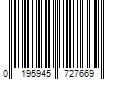 0 195945 727669